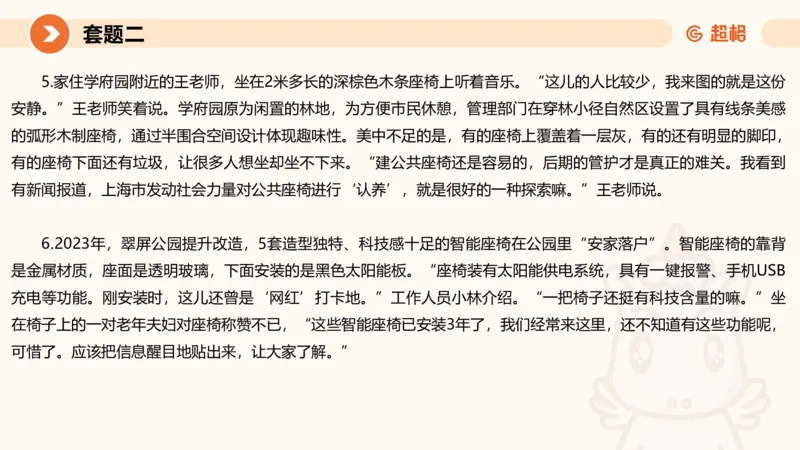 套题二

超格

5.家住学府园附近的王老师，坐在2米多长的深棕色木条座椅上听着音乐。“这儿的人比较少，我来图的就是这份安静。”王老师笑着说。学府园原为闲置的林地，为方便市民休憩，管理部门在穿林小径自然区设置了具有线条美感的弧形木制座椅，通过半围合空间设计体现趣味性。美中不足的是，有的座椅上覆盖着一层灰，有的还有明显的脚印，有的座椅下面还有垃圾，让很多人想坐却坐不下来。“建公共座椅还是容易的，后期的管护才是真正的难关。我看到有新闻报道，上海市发动社会力量对公共座椅进行‘认养’，就是很好的一种探索嘛。”王老师说。

6.2023年，翠屏公园提升改造，5套造型独特、科技感十足的智能座椅在公园里“安家落户”。智能座椅的靠背是金属材质，座面是透明玻璃，下面安装的是黑色太阳能板。“座椅装有太阳能供电系统，具有一键报警、手机USB充电等功能。刚安装时，这儿还曾是‘网红’打卡地。”工作人员小林介绍。“一把椅子还挺有科技含量的嘛。”坐在椅子上的一对老年夫妇对座椅称赞不已，“这些智能座椅已安装3年了，我们经常来这里，还不知道有这些功能呢，可惜了。应该把信息醒目地贴出来，让大家了解。”